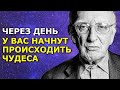 ЧЕРЕЗ ДЕНЬ
У ВАС НАЧНУТ ПРОИСХОДИТЬ ЧУДЕСА